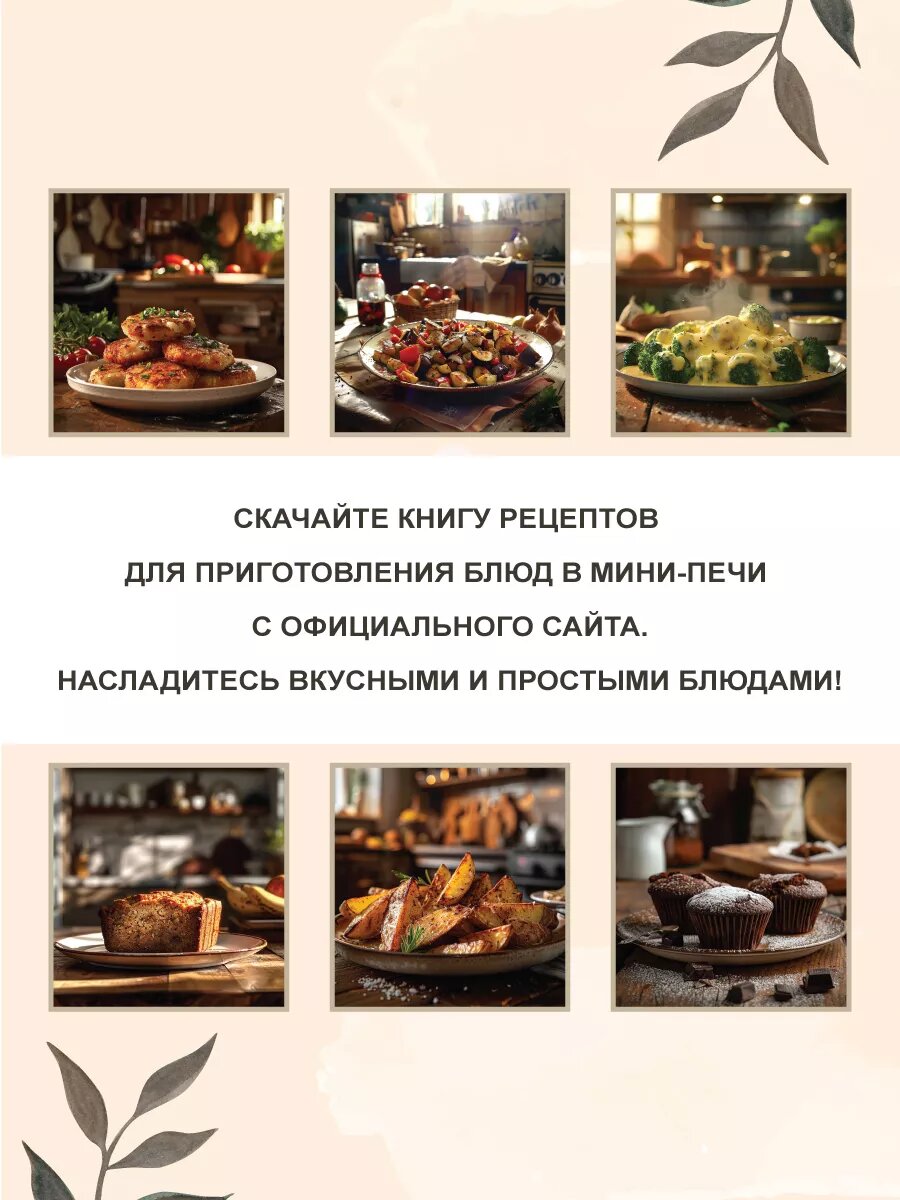 СКАЧАЙТЕ КНИГУ РЕЦЕПТОВ
ДЛЯ ПРИГОТОВЛЕНИЯ БЛЮД В МИНИ-ПЕЧИ
С ОФИЦИАЛЬНОГО САЙТА.
НАСЛАДИТЕСЬ ВКУСНЫМИ И ПРОСТЫМИ БЛЮДАМИ!